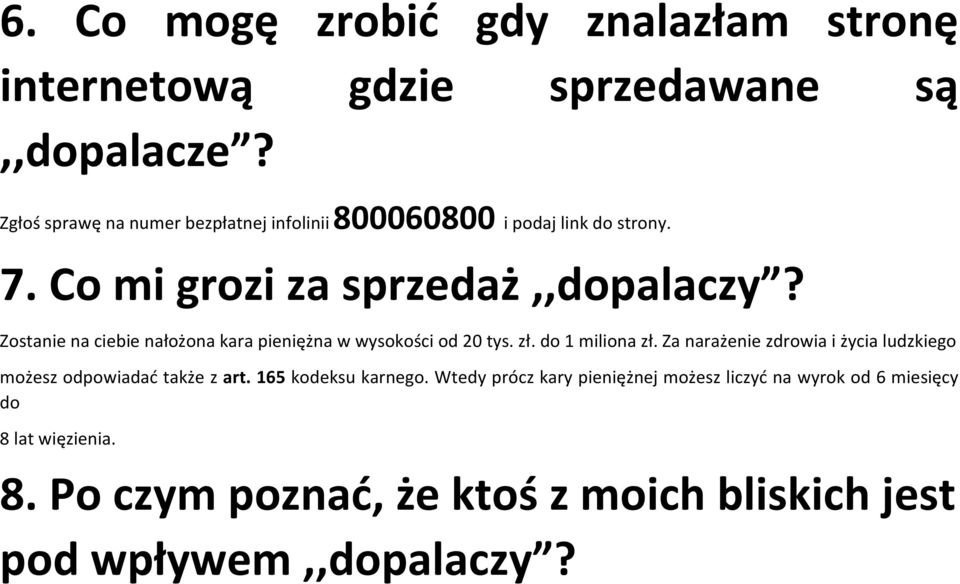 6. Co mogę zrobić gdy znalazłam stronę internetową gdzie sprzedawane są ,,dopalacze”?

Zgłoś sprawę na numer bezpłatnej infolinii 800060800 i podaj link do strony.

7. Co mi grozi za sprzedaż ,,dopalaczy”?

Zostanie na ciebie nałożona kara pieniężna w wysokości od 20 tys. zł. do 1 miliona zł. Za narażenie zdrowia i życia ludzkiego możesz odpowiadać także z art. 165 kodeksu karnego. Wtedy prócz kary pieniężnej możesz liczyć na wyrok od 6 miesięcy do

8 lat więzienia.

8. Po czym poznać, że ktoś z moich bliskich jest pod wpływem ,,dopalaczy”?